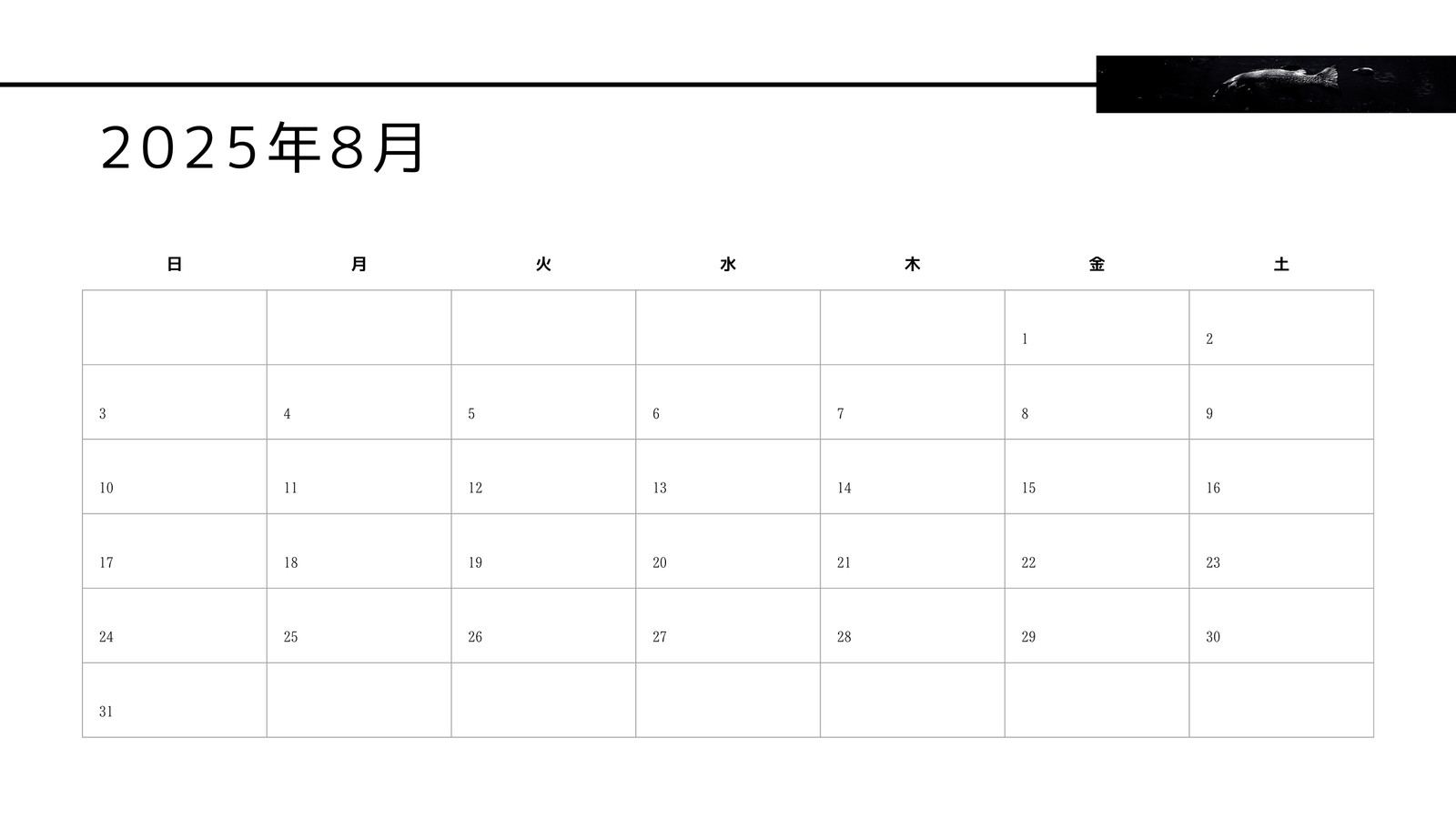 2025年8月

| 日 | 月 | 火 | 水 | 木 | 金 | 土 |
|---|---|---|---|---|---|---|
| | | | | | 1 | 2 |
| 3 | 4 | 5 | 6 | 7 | 8 | 9 |
| 10 | 11 | 12 | 13 | 14 | 15 | 16 |
| 17 | 18 | 19 | 20 | 21 | 22 | 23 |
| 24 | 25 | 26 | 27 | 28 | 29 | 30 |
| 31 | | | | | | |